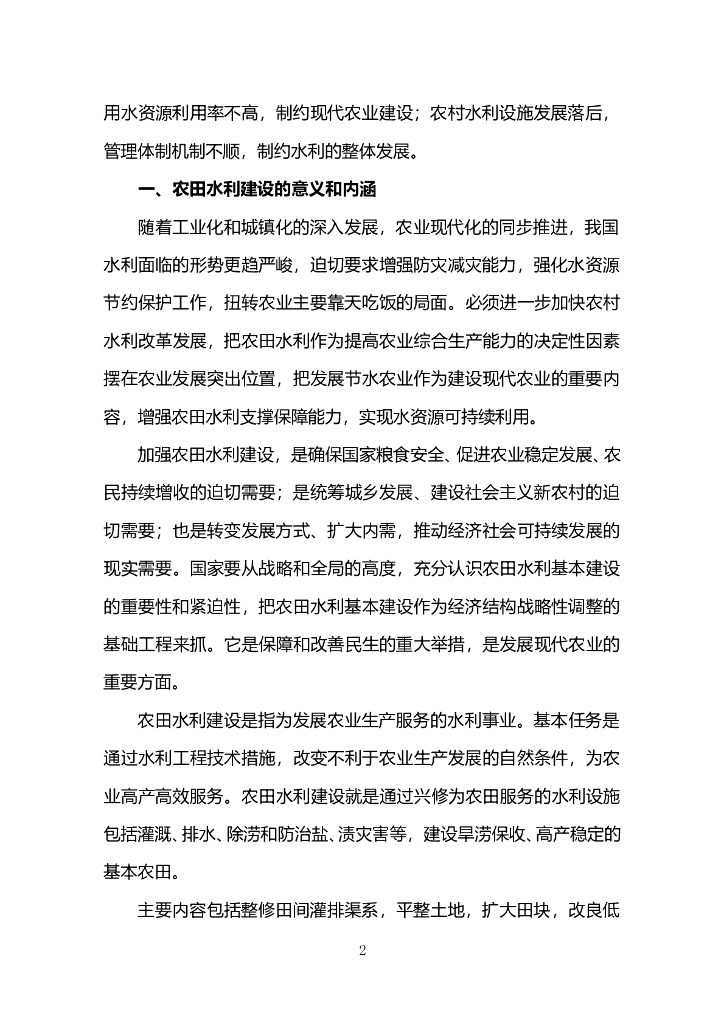 用水资源利用率不高，制约现代农业建设；农村水利设施发展落后，管理体制机制不顺，制约水利的整体发展。

一、农田水利建设的意义和内涵

随着工业化和城镇化的深入发展，农业现代化的同步推进，我国水利面临的形势更趋严峻，迫切要求增强防灾减灾能力，强化水资源节约保护工作，扭转农业主要靠天吃饭的局面。必须进一步加快农村水利改革发展，把农田水利作为提高农业综合生产能力的决定性因素摆在农业发展突出位置，把发展节水农业作为建设现代农业的重要内容，增强农田水利支撑保障能力，实现水资源可持续利用。

加强农田水利建设，是确保国家粮食安全、促进农业稳定发展、农民持续增收的迫切需要；是统筹城乡发展、建设社会主义新农村的迫切需要；也是转变发展方式、扩大内需，推动经济社会可持续发展的现实需要。国家要从战略和全局的高度，充分认识农田水利基本建设的重要性和紧迫性，把农田水利基本建设作为经济结构战略性调整的基础工程来抓。它是保障和改善民生的重大举措，是发展现代农业的重要方面。

农田水利建设是指为发展农业生产服务的水利事业。基本任务是通过水利工程技术措施，改变不利于农业生产发展的自然条件，为农业高产高效服务。农田水利建设就是通过兴修为农田服务的水利设施包括灌溉、排水、除涝和防治盐、渍灾害等，建设旱涝保收、高产稳定的基本农田。

主要内容包括整修田间灌排渠系，平整土地，扩大田块，改良低

2